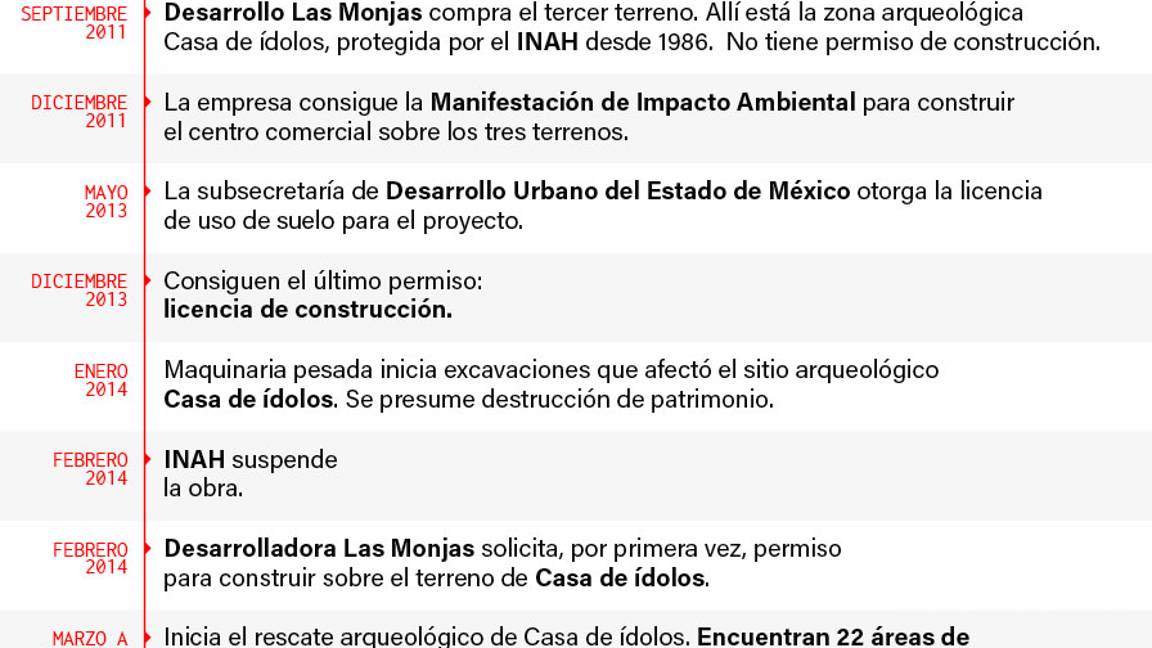 SEPTIEMBRE 2011
Desarrollo Las Monjas compra el tercer terreno. Allí está la zona arqueológica Casa de ídolos, protegida por el INAH desde 1986. No tiene permiso de construcción.

DICIEMBRE 2011
La empresa consigue la Manifestación de Impacto Ambiental para construir el centro comercial sobre los tres terrenos.

MAYO 2013
La subsecretaría de Desarrollo Urbano del Estado de México otorga la licencia de uso de suelo para el proyecto.

DICIEMBRE 2013
Consiguen el último permiso: licencia de construcción.

ENERO 2014
Maquinaria pesada inicia excavaciones que afectó el sitio arqueológico Casa de ídolos. Se presume destrucción de patrimonio.

FEBRERO 2014
INAH suspende la obra.

FEBRERO 2014
Desarrolladora Las Monjas solicita, por primera vez, permiso para construir sobre el terreno de Casa de ídolos.

MARZO A
Inicia el rescate arqueológico de Casa de ídolos. Encuentran 22 áreas de